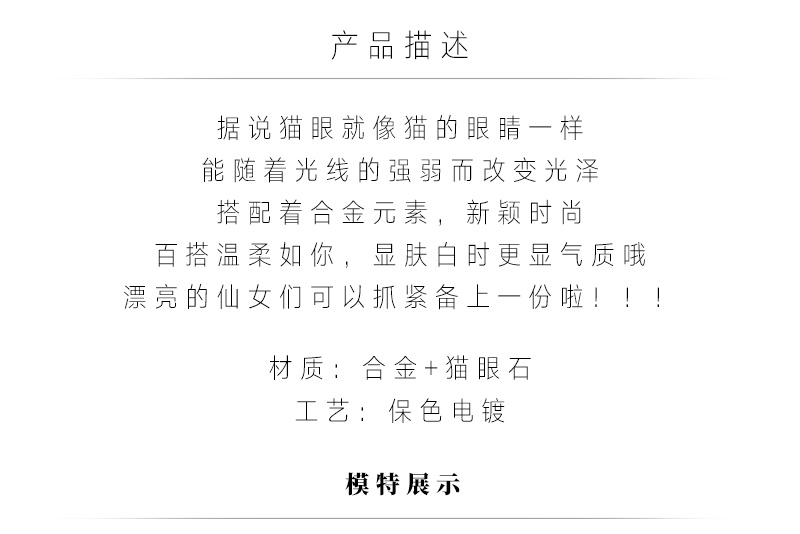 产品描述

据说猫眼就像猫的眼睛一样
能随着光线的强弱而改变光泽
搭配着合金元素，新颖时尚
百搭温柔如你，显肤白时更显气质哦
漂亮的仙女们可以抓紧备上一份啦！！！

材质：合金+猫眼石
工艺：保色电镀

模特展示